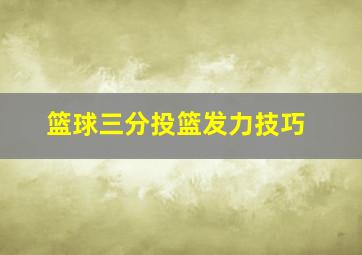 篮球三分投篮发力技巧